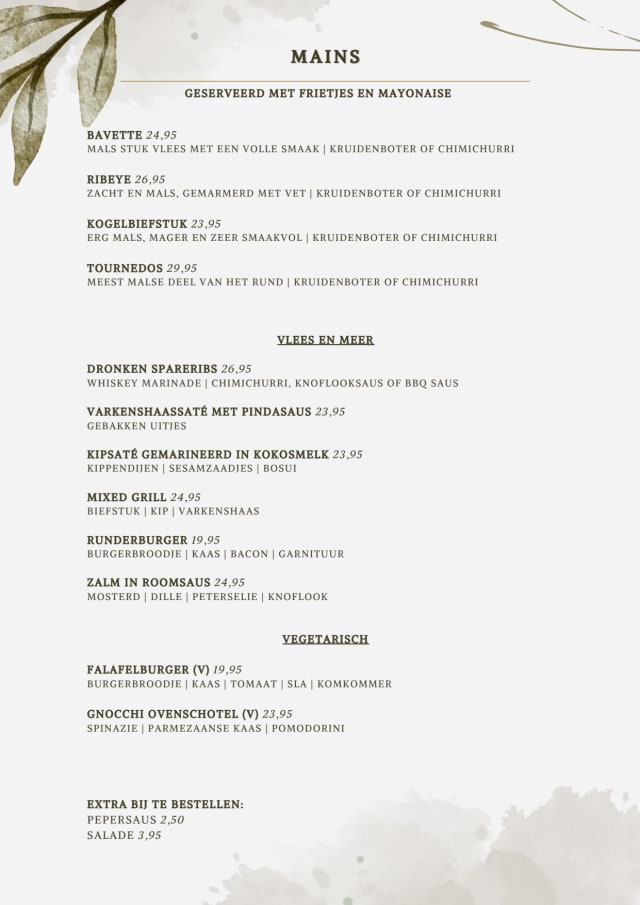 MAINS

GESERVEERD MET FRIETJES EN MAYONAISE

BAVETTE 24,95
MALS STUK VLEES MET EEN VOLLE SMAAK | KRUIDENBOTER OF CHIMICHURRI

RIBEYE 26,95
ZACHT EN MALS, GEMARMERD MET VET | KRUIDENBOTER OF CHIMICHURRI

KOGELBIEFSTUK 23,95
ERG MALS, MAGER EN ZEER SMAAKVOL | KRUIDENBOTER OF CHIMICHURRI

TOURNEDOS 29,95
MEEST MALSE DEEL VAN HET RUND | KRUIDENBOTER OF CHIMICHURRI

VLEES EN MEER

DRONKEN SPARERIBS 26,95
WHISKEY MARINADE | CHIMICHURRI, KNOFLOOKSAUS OF BBQ SAUS

VARKENSHAASSATÉ MET PINDASAUS 23,95
GEBAKKEN UITJES

KIPSATÉ GEMARINEERD IN KOKOSMELK 23,95
KIPPENDIJEN | SESAMZAADJES | BOSUI

MIXED GRILL 24,95
BIEFSTUK | KIP | VARKENSHAAS

RUNDERBURGER 19,95
BURGERBROODJE | KAAS | BACON | GARNITUUR

ZALM IN ROOMSAUS 24,95
MOSTERD | DILLE | PETERSELIE | KNOFLOOK

VEGETARISCH

FALAFELBURGER (V) 19,95
BURGERBROODJE | KAAS | TOMAAT | SLA | KOMKOMMER

GNOCCHI OVENSCHOTEL (V) 23,95
SPINAZIE | PARMEZAANSE KAAS | POMODORINI

EXTRA BIJ TE BESTELLEN:
PEPERSAUS 2,50
SALADE 3,95